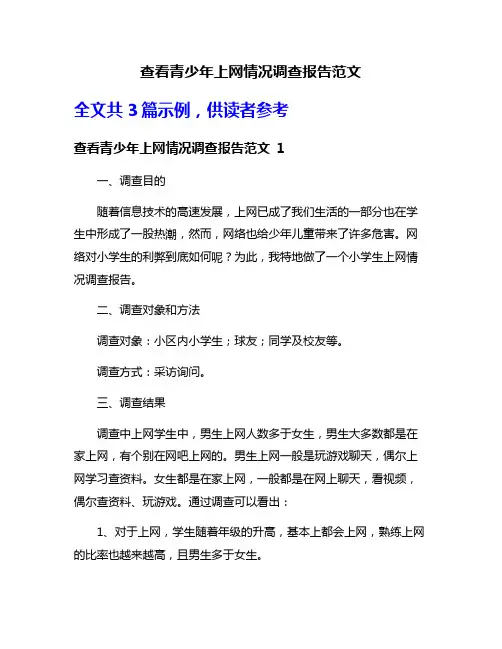 查看青少年上网情况调查报告范文

全文共 3 篇示例，供读者参考

查看青少年上网情况调查报告范文 1

一、调查目的

随着信息技术的高速发展，上网已成了我们生活的一部分也在学生中形成了一股热潮，然而，网络也给少年儿童带来了许多危害。网络对小学生的利弊到底如何呢？为此，我特地做了一个小学生上网情况调查报告。

二、调查对象和方法

调查对象：小区内小学生；球友；同学及校友等。

调查方式：采访询问。

三、调查结果

调查中上网学生中，男生上网人数多于女生，男生大多数都是在家上网，有个别在网吧上网的。男生上网一般是玩游戏聊天，偶尔上网学习查资料。女生都是在家上网，一般都是在网上聊天，看视频，偶尔查资料、玩游戏。通过调查可以看出：

1、对于上网，学生随着年级的升高，基本上都会上网，熟练上网的比率也越来越高，且男生多于女生。